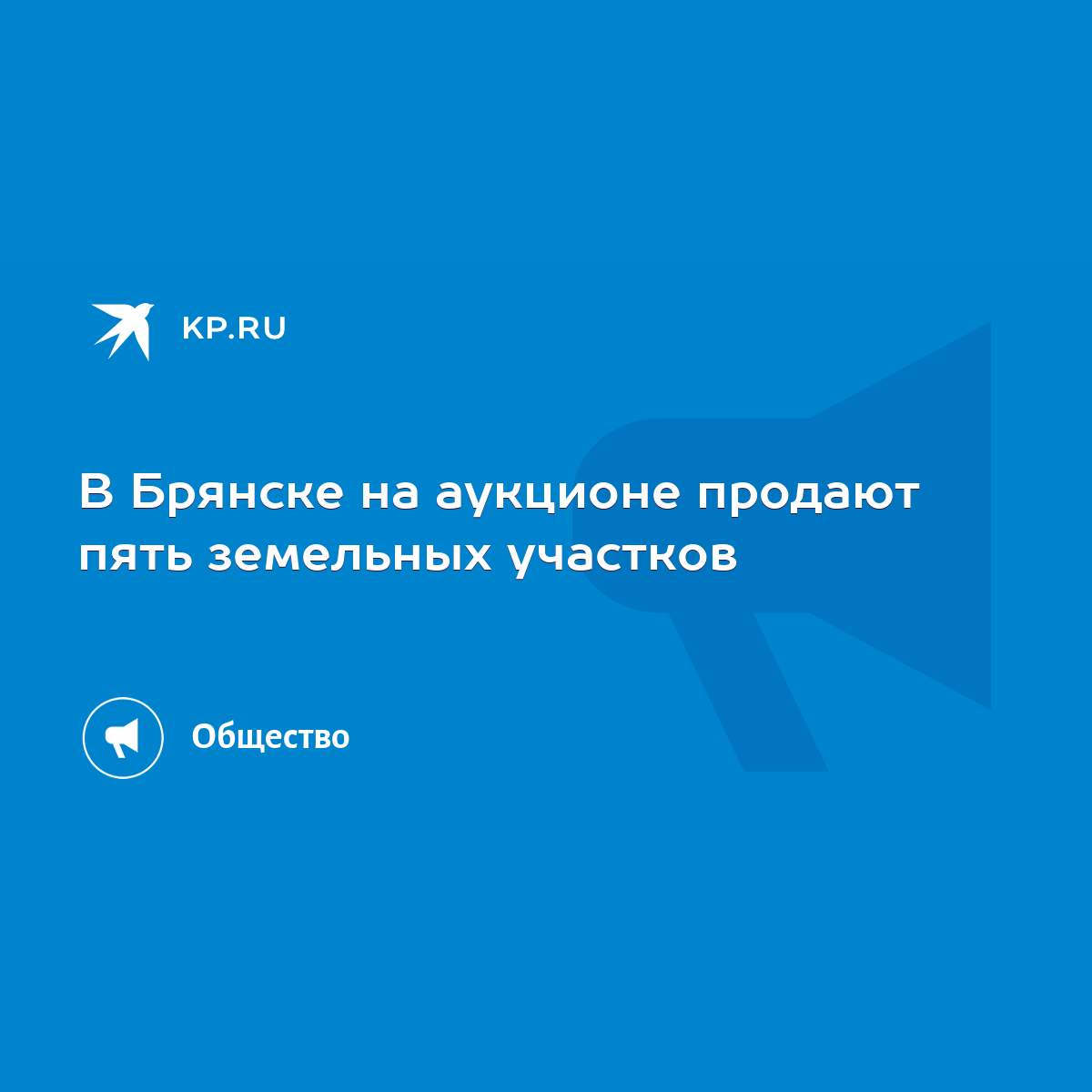 KP.RU

В Брянске на аукционе продают пять земельных участков

Общество